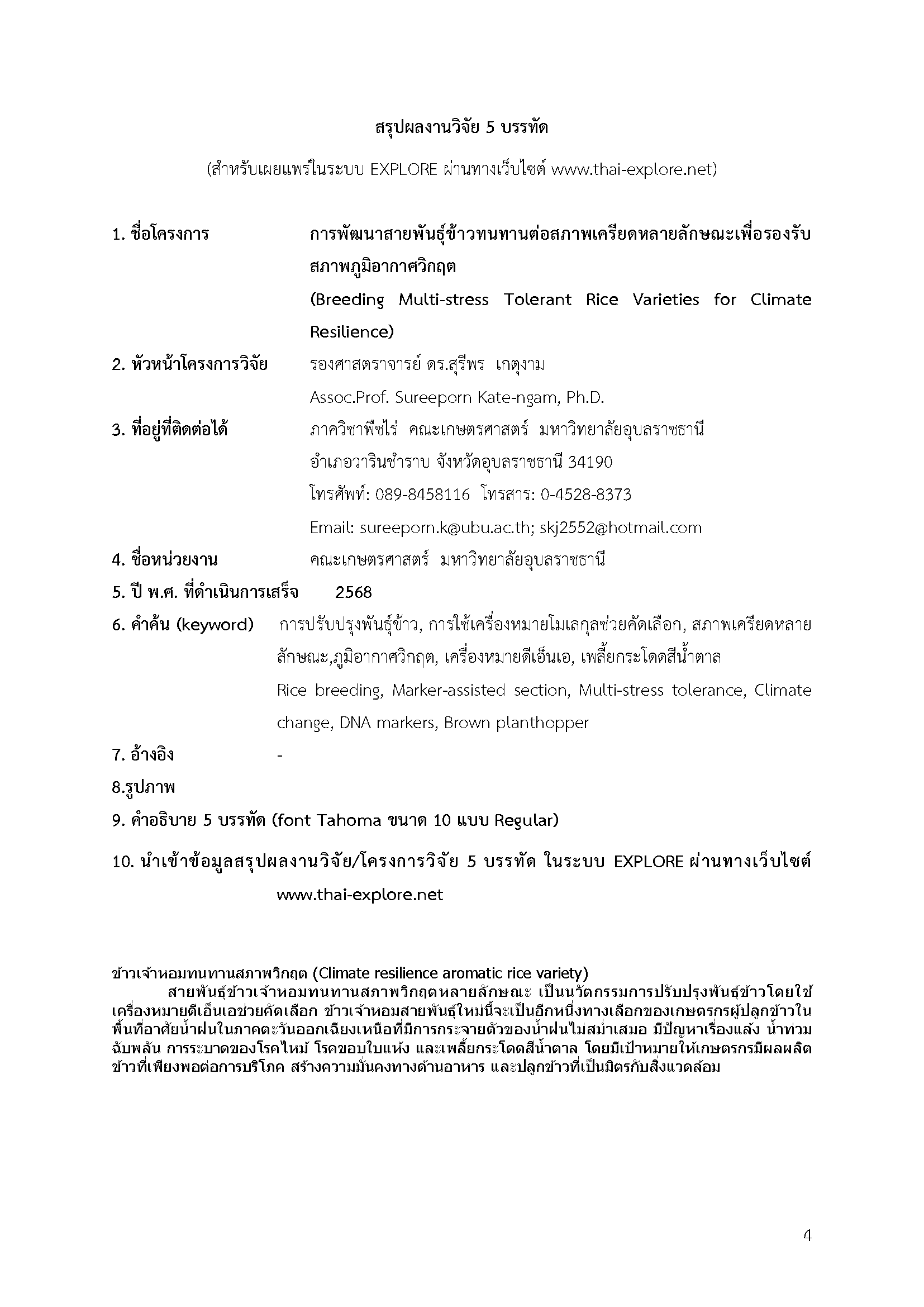 สรุปผลงานวิจัย 5 บรรทัด

(สำหรับเผยแพร่ในระบบ EXPLORE ผ่านทางเว็บไซต์ www.thai-explore.net)

1. ชื่อโครงการ การพัฒนาสายพันธุ์ข้าวทนทานต่อสภาพเครียดหลายลักษณะเพื่อรองรับสภาพภูมิอากาศวิกฤต (Breeding Multi-stress Tolerant Rice Varieties for Climate Resilience)

2. หัวหน้าโครงการวิจัย รองศาสตราจารย์ ดร.สุรีพร เกตุงาม Assoc.Prof. Sureeporn Kate-ngam, Ph.D.

3. ที่อยู่ที่ติดต่อได้ ภาควิชาพืชไร่ คณะเกษตรศาสตร์ มหาวิทยาลัยอุบลราชธานี อำเภอวารินชำราบ จังหวัดอุบลราชธานี 34190 โทรศัพท์: 089-8458116 โทรสาร: 0-4528-8373 Email: sureeporn.k@ubu.ac.th; skj2552@hotmail.com

4. ชื่อหน่วยงาน คณะเกษตรศาสตร์ มหาวิทยาลัยอุบลราชธานี

5. ปี พ.ศ. ที่ดำเนินการเสร็จ 2568

6. คำค้น (keyword) การปรับปรุงพันธุ์ข้าว, การใช้เครื่องหมายโมเลกุลช่วยคัดเลือก, สภาพเครียดหลายลักษณะ,ภูมิอากาศวิกฤต, เครื่องหมายดีเอ็นเอ, เพลี้ยกระโดดสีน้ำตาล Rice breeding, Marker-assisted section, Multi-stress tolerance, Climate change, DNA markers, Brown planthopper

7. อ้างอิง -

8.รูปภาพ

9. คำอธิบาย 5 บรรทัด (font Tahoma ขนาด 10 แบบ Regular)

10. นำเข้าข้อมูลสรุปผลงานวิจัย/โครงการวิจัย 5 บรรทัด ในระบบ EXPLORE ผ่านทางเว็บไซต์ www.thai-explore.net

ข้าวเจ้าหอมทนทานสภาพวิกฤต (Climate resilience aromatic rice variety)
สายพันธุ์ข้าวเจ้าหอมทนทานสภาพวิกฤตหลายลักษณะ เป็นนวัตกรรมการปรับปรุงพันธุ์ข้าวโดยใช้เครื่องหมายดีเอ็นเอช่วยคัดเลือก ข้าวเจ้าหอมสายพันธุ์ใหม่นี้จะเป็นอีกหนึ่งทางเลือกของเกษตรกรผู้ปลูกข้าวในพื้นที่อาศัยน้ำฝนในภาคตะวันออกเฉียงเหนือที่มีการกระจายตัวของน้ำฝนไม่สม่ำเสมอ มีปัญหาเรื่องแล้ง น้ำท่วมฉับพลัน การระบาดของโรคไหม้ โรคขอบใบแห้ง และเพลี้ยกระโดดสีน้ำตาล โดยมีเป้าหมายให้เกษตรกรมีผลผลิตข้าวที่เพียงพอต่อการบริโภค สร้างความมั่นคงทางด้านอาหาร และปลูกข้าวที่เป็นมิตรกับสิ่งแวดล้อม

4